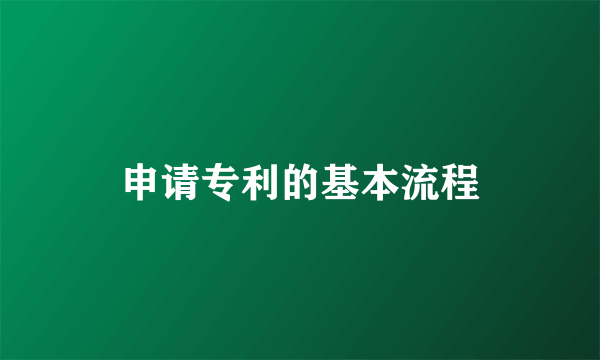 申请专利的基本流程